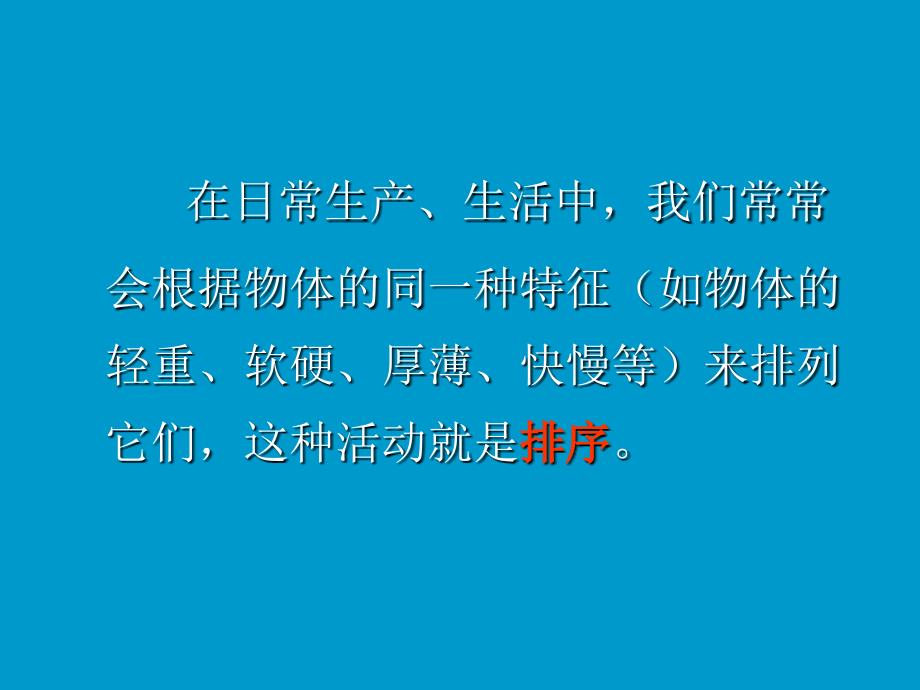 在日常生产、生活中，我们常常会根据物体的同一种特征（如物体的轻重、软硬、厚薄、快慢等）来排列它们，这种活动就是排序。